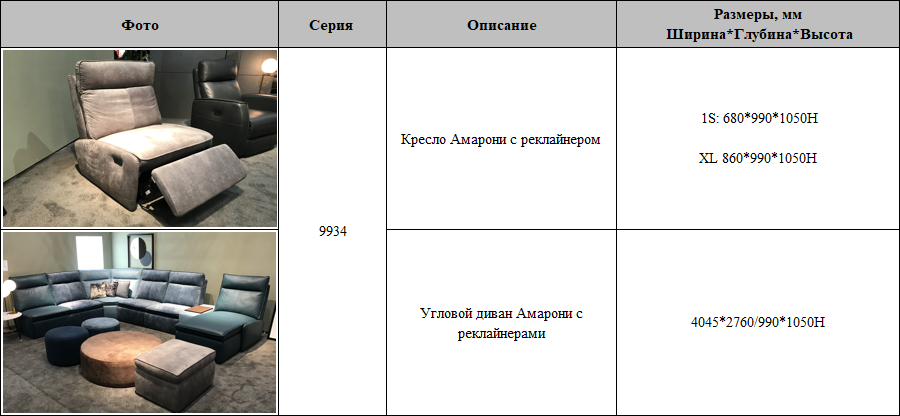 | Фото | Серия | Описание | Размеры, мм Ширина*Глубина*Высота |
|---|---|---|---|
|  | 9934 | Кресло Амарони с реклайнером | 1S: 680*990*1050H XL 860*990*1050H |
|  |  | Угловой диван Амарони с реклайнерами | 4045*2760/990*1050H |